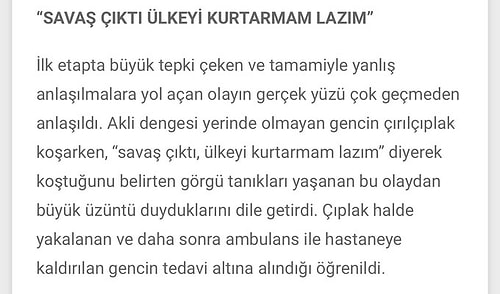 “SAVAŞ ÇIKTI ÜLKEYİ KURTARMAM LAZIM”

İlk etapta büyük tepki çeken ve tamamiyle yanlış anlaşılmalara yol açan olayın gerçek yüzü çok geçmeden anlaşıldı. Akli dengesi yerinde olmayan gencin çırılçıplak koşarken, “savaş çıktı, ülkeyi kurtarmam lazım” diyerek koştuğunu belirten görgü tanıkları yaşanan bu olaydan büyük üzüntü duyduklarını dile getirdi. Çıplak halde yakalanan ve daha sonra ambulans ile hastaneye kaldırılan gencin tedavi altına alındığı öğrenildi.